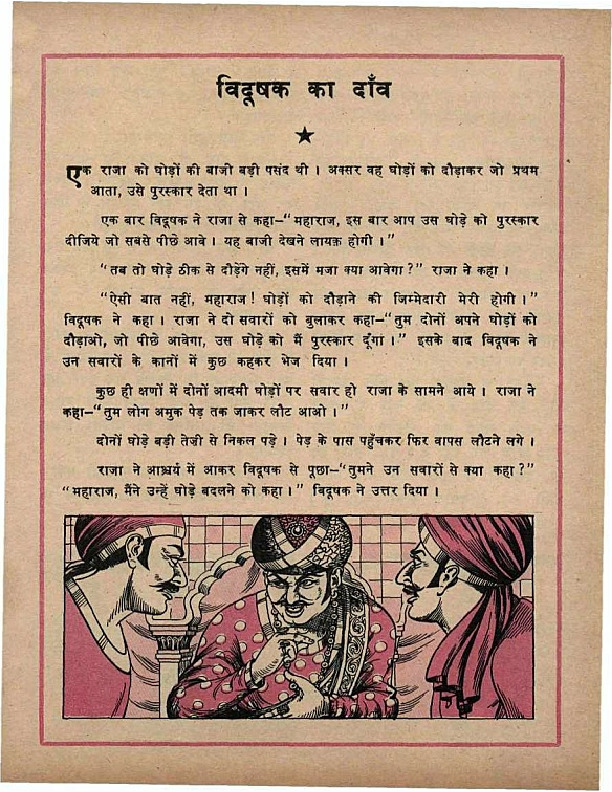 विदूषक का दाँव

★

एक राजा को घोड़ों की बाजी बड़ी पसंद थी। अक्सर वह घोड़ों को दौड़ाकर जो प्रथम आता, उसे पुरस्कार देता था।

एक बार विदूषक ने राजा से कहा–"महाराज, इस बार आप उस घोड़े को पुरस्कार दीजिये जो सबसे पीछे आवे। यह बाजी देखने लायक़ होगी।"

"तब तो घोड़े ठीक से दौड़ेंगे नहीं, इसमें मजा क्या आवेगा?" राजा ने कहा।

"ऐसी बात नहीं, महाराज! घोड़ों को दौड़ाने की जिम्मेदारी मेरी होगी।" विदूषक ने कहा। राजा ने दो सवारों को बुलाकर कहा–"तुम दोनों अपने घोड़ों को दौड़ाओ, जो पीछे आवेगा, उस घोड़े को मैं पुरस्कार दूँगा।" इसके बाद विदूषक ने उन सवारों के कानों में कुछ कहकर भेज दिया।

कुछ ही क्षणों में दोनों आदमी घोड़ों पर सवार हो राजा के सामने आये। राजा ने कहा–"तुम लोग अमुक पेड़ तक जाकर लौट आओ।"

दोनों घोड़े बड़ी तेज़ी से निकल पड़े। पेड़ के पास पहुँचकर फिर वापस लौटने लगे।

राजा ने आश्चर्य में आकर विदूषक से पूछा–"तुमने उन सवारों से क्या कहा?" "महाराज, मैंने उन्हें घोड़े बदलने को कहा।" विदूषक ने उत्तर दिया।